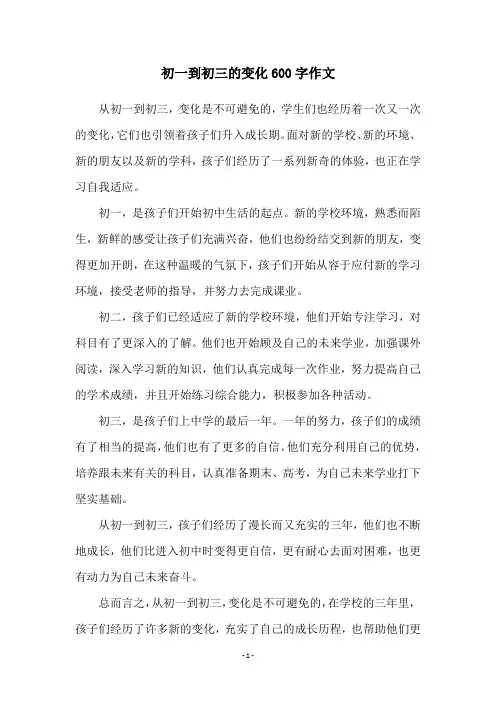 初一到初三的变化600字作文

从初一到初三，变化是不可避免的，学生们也经历着一次又一次的变化，它们也引领着孩子们升入成长期。面对新的学校、新的环境、新的朋友以及新的学科，孩子们经历了一系列新奇的体验，也正在学习自我适应。

初一，是孩子们开始初中生活的起点。新的学校环境，熟悉而陌生，新鲜的感受让孩子们充满兴奋，他们也纷纷结交到新的朋友，变得更加开朗，在这种温暖的气氛下，孩子们开始从容于应付新的学习环境，接受老师的指导，并努力去完成课业。

初二，孩子们已经适应了新的学校环境，他们开始专注学习，对科目有了更深入的了解。他们也开始顾及自己的未来学业，加强课外阅读，深入学习新的知识，他们认真完成每一次作业，努力提高自己的学术成绩，并且开始练习综合能力，积极参加各种活动。

初三，是孩子们上中学的最后一年。一年的努力，孩子们的成绩有了相当的提高，他们也有了更多的自信。他们充分利用自己的优势，培养跟未来有关的科目，认真准备期末、高考，为自己未来学业打下坚实基础。

从初一到初三，孩子们经历了漫长而又充实的三年，他们也不断地成长，他们比进入初中时变得更自信，更有耐心去面对困难，也更有动力为自己未来奋斗。

总而言之，从初一到初三，变化是不可避免的，在学校的三年里，孩子们经历了许多新的变化，充实了自己的成长历程，也帮助他们更

- 1 -